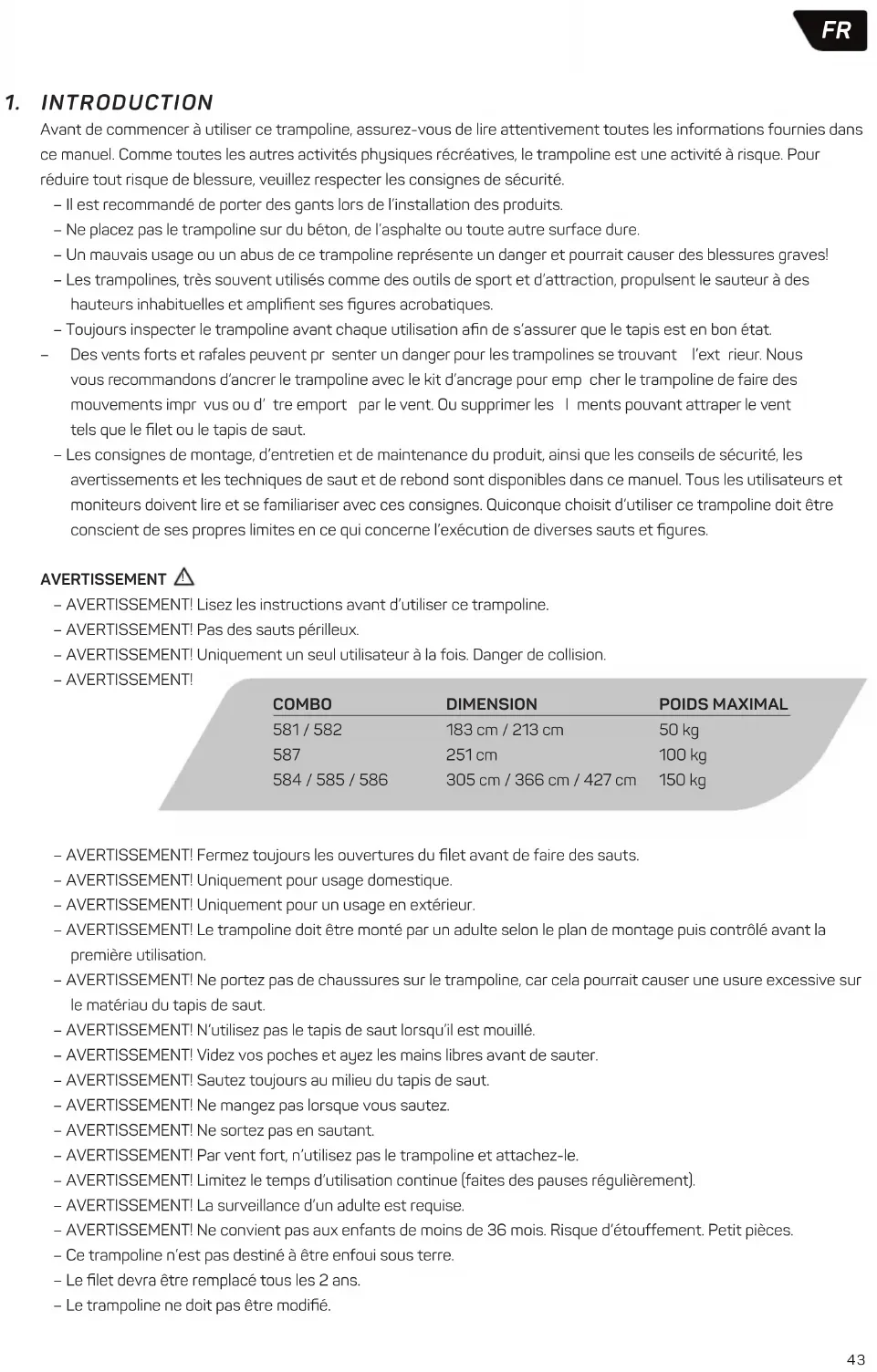 FR

1. INTRODUCTION

Avant de commencer à utiliser ce trampoline, assurez-vous de lire attentivement toutes les informations fournies dans ce manuel. Comme toutes les autres activités physiques récréatives, le trampoline est une activité à risque. Pour réduire tout risque de blessure, veuillez respecter les consignes de sécurité.

– Il est recommandé de porter des gants lors de l'installation des produits.
– Ne placez pas le trampoline sur du béton, de l'asphalte ou toute autre surface dure.
– Un mauvais usage ou un abus de ce trampoline représente un danger et pourrait causer des blessures graves!
– Les trampolines, très souvent utilisés comme des outils de sport et d'attraction, propulsent le sauteur à des hauteurs inhabituelles et amplifient ses figures acrobatiques.
– Toujours inspecter le trampoline avant chaque utilisation afin de s'assurer que le tapis est en bon état.
– Des vents forts et rafales peuvent pr senter un danger pour les trampolines se trouvant l'ext rieur. Nous vous recommandons d'ancrer le trampoline avec le kit d'ancrage pour emp cher le trampoline de faire des mouvements impr vus ou d' tre emport par le vent. Ou supprimer les l ments pouvant attraper le vent tels que le filet ou le tapis de saut.
– Les consignes de montage, d'entretien et de maintenance du produit, ainsi que les conseils de sécurité, les avertissements et les techniques de saut et de rebond sont disponibles dans ce manuel. Tous les utilisateurs et moniteurs doivent lire et se familiariser avec ces consignes. Quiconque choisit d'utiliser ce trampoline doit être conscient de ses propres limites en ce qui concerne l'exécution de diverses sauts et figures.

AVERTISSEMENT

– AVERTISSEMENT! Lisez les instructions avant d'utiliser ce trampoline.
– AVERTISSEMENT! Pas des sauts périlleux.
– AVERTISSEMENT! Uniquement un seul utilisateur à la fois. Danger de collision.
– AVERTISSEMENT!

| COMBO | DIMENSION | POIDS MAXIMAL |
|---|---|---|
| 581 / 582 | 183 cm / 213 cm | 50 kg |
| 587 | 251 cm | 100 kg |
| 584 / 585 / 586 | 305 cm / 366 cm / 427 cm | 150 kg |

– AVERTISSEMENT! Fermez toujours les ouvertures du filet avant de faire des sauts.
– AVERTISSEMENT! Uniquement pour usage domestique.
– AVERTISSEMENT! Uniquement pour un usage en extérieur.
– AVERTISSEMENT! Le trampoline doit être monté par un adulte selon le plan de montage puis contrôlé avant la première utilisation.
– AVERTISSEMENT! Ne portez pas de chaussures sur le trampoline, car cela pourrait causer une usure excessive sur le matériau du tapis de saut.
– AVERTISSEMENT! N'utilisez pas le tapis de saut lorsqu'il est mouillé.
– AVERTISSEMENT! Videz vos poches et ayez les mains libres avant de sauter.
– AVERTISSEMENT! Sautez toujours au milieu du tapis de saut.
– AVERTISSEMENT! Ne mangez pas lorsque vous sautez.
– AVERTISSEMENT! Ne sortez pas en sautant.
– AVERTISSEMENT! Par vent fort, n'utilisez pas le trampoline et attachez-le.
– AVERTISSEMENT! Limitez le temps d'utilisation continue (faites des pauses régulièrement).
– AVERTISSEMENT! La surveillance d'un adulte est requise.
– AVERTISSEMENT! Ne convient pas aux enfants de moins de 36 mois. Risque d'étouffement. Petit pièces.
– Ce trampoline n'est pas destiné à être enfoui sous terre.
– Le filet devra être remplacé tous les 2 ans.
– Le trampoline ne doit pas être modifié.

43